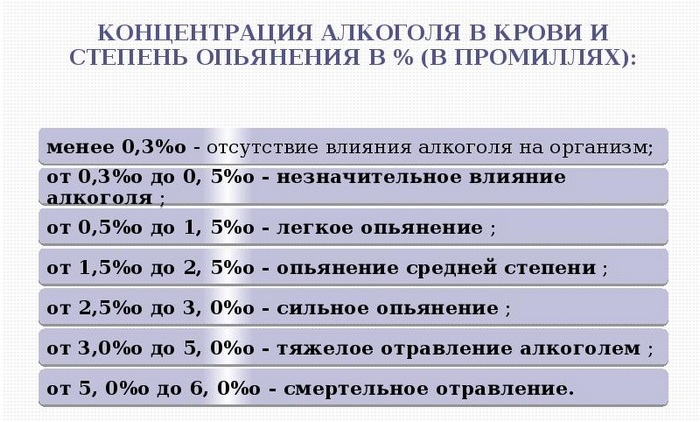 КОНЦЕНТРАЦИЯ АЛКОГОЛЯ В КРОВИ И СТЕПЕНЬ ОПЬЯНЕНИЯ В % (В ПРОМИЛЛЯХ):

менее 0,3%о - отсутствие влияния алкоголя на организм;

от 0,3%о до 0, 5%о - незначительное влияние алкоголя ;

от 0,5%о до 1, 5%о - легкое опьянение ;

от 1,5%о до 2, 5%о - опьянение средней степени ;

от 2,5%о до 3, 0%о - сильное опьянение ;

от 3,0%о до 5, 0%о - тяжелое отравление алкоголем ;

от 5, 0%о до 6, 0%о - смертельное отравление.